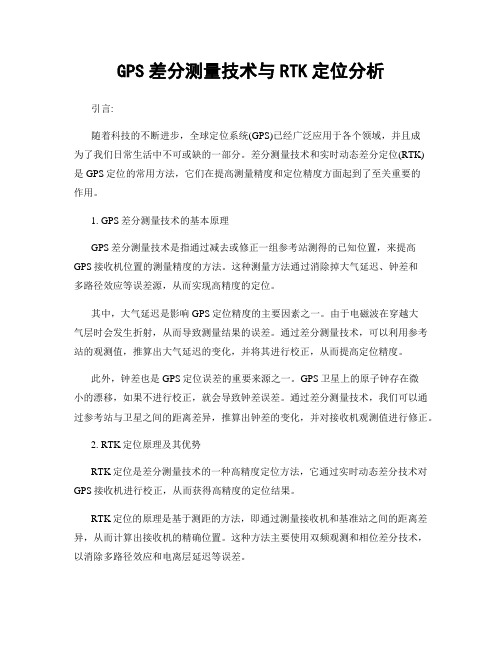 GPS 差分测量技术与 RTK 定位分析

引言:

随着科技的不断进步，全球定位系统(GPS)已经广泛应用于各个领域，并且成为了我们日常生活中不可或缺的一部分。差分测量技术和实时动态差分定位(RTK)是 GPS 定位的常用方法，它们在提高测量精度和定位精度方面起到了至关重要的作用。

1. GPS 差分测量技术的基本原理

GPS 差分测量技术是指通过减去或修正一组参考站测得的已知位置，来提高 GPS 接收机位置的测量精度的方法。这种测量方法通过消除掉大气延迟、钟差和多路径效应等误差源，从而实现高精度的定位。

其中，大气延迟是影响 GPS 定位精度的主要因素之一。由于电磁波在穿越大气层时会发生折射，从而导致测量结果的误差。通过差分测量技术，可以利用参考站的观测值，推算出大气延迟的变化，并将其进行校正，从而提高定位精度。

此外，钟差也是 GPS 定位误差的重要来源之一。GPS 卫星上的原子钟存在微小的漂移，如果不进行校正，就会导致钟差误差。通过差分测量技术，我们可以通过参考站与卫星之间的距离差异，推算出钟差的变化，并对接收机观测值进行修正。

2. RTK 定位原理及其优势

RTK 定位是差分测量技术的一种高精度定位方法，它通过实时动态差分技术对 GPS 接收机进行校正，从而获得高精度的定位结果。

RTK 定位的原理是基于测距的方法，即通过测量接收机和基准站之间的距离差异，从而计算出接收机的精确位置。这种方法主要使用双频观测和相位差分技术，以消除多路径效应和电离层延迟等误差。